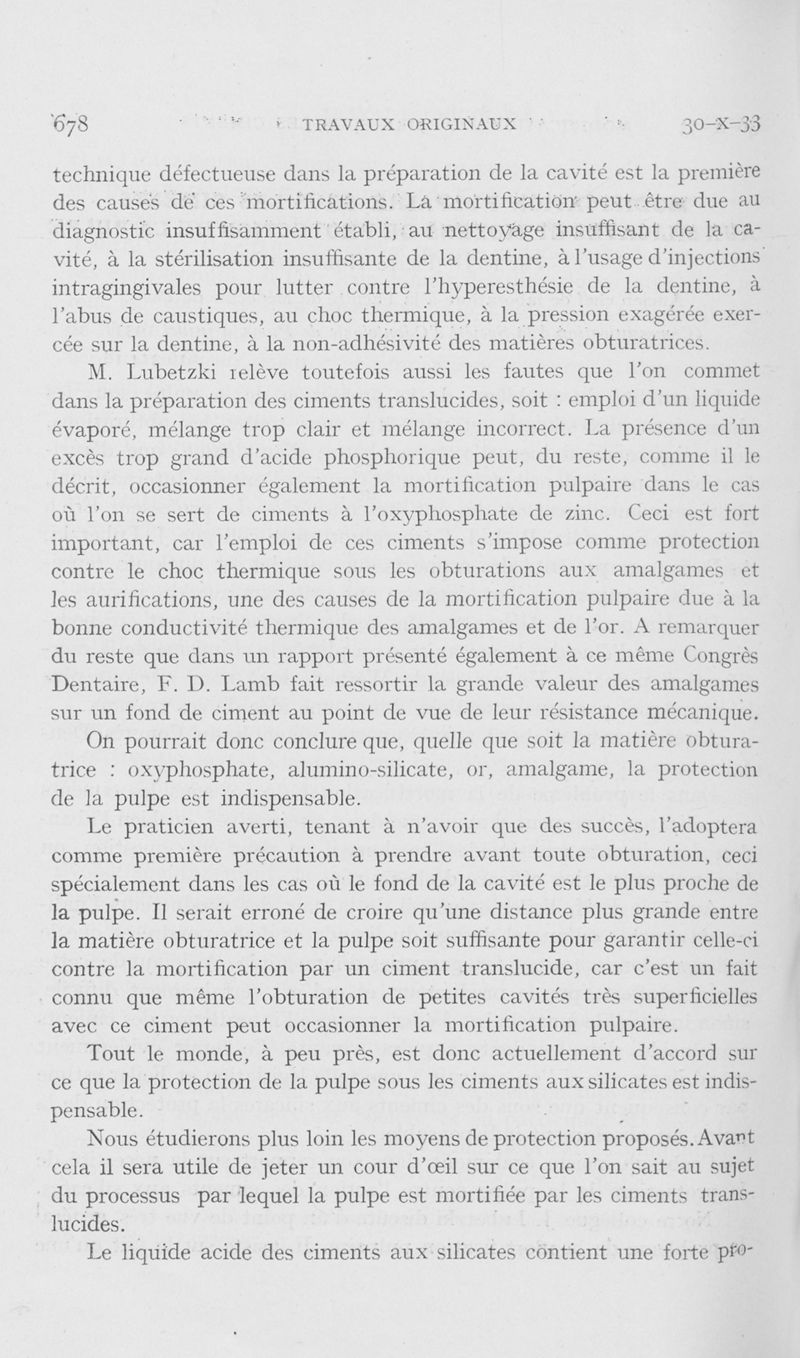 678 TRAVAUX ORIGINAUX 30-X-33

technique défectueuse dans la préparation de la cavité est la première des causes de ces mortifications. La mortification peut être due au diagnostic insuffisamment établi, au nettoyage insuffisant de la cavité, à la stérilisation insuffisante de la dentine, à l'usage d'injections intragingivales pour lutter contre l'hyperesthésie de la dentine, à l'abus de caustiques, au choc thermique, à la pression exagérée exercée sur la dentine, à la non-adhésivité des matières obturatrices.

M. Lubetzki relève toutefois aussi les fautes que l'on commet dans la préparation des ciments translucides, soit : emploi d'un liquide évaporé, mélange trop clair et mélange incorrect. La présence d'un excès trop grand d'acide phosphorique peut, du reste, comme il le décrit, occasionner également la mortification pulpaire dans le cas où l'on se sert de ciments à l'oxyphosphate de zinc. Ceci est fort important, car l'emploi de ces ciments s'impose comme protection contre le choc thermique sous les obturations aux amalgames et les aurifications, une des causes de la mortification pulpaire due à la bonne conductivité thermique des amalgames et de l'or. A remarquer du reste que dans un rapport présenté également à ce même Congrès Dentaire, F. D. Lamb fait ressortir la grande valeur des amalgames sur un fond de ciment au point de vue de leur résistance mécanique.

On pourrait donc conclure que, quelle que soit la matière obturatrice : oxyphosphate, alumino-silicate, or, amalgame, la protection de la pulpe est indispensable.

Le praticien averti, tenant à n'avoir que des succès, l'adoptera comme première précaution à prendre avant toute obturation, ceci spécialement dans les cas où le fond de la cavité est le plus proche de la pulpe. Il serait erroné de croire qu'une distance plus grande entre la matière obturatrice et la pulpe soit suffisante pour garantir celle-ci contre la mortification par un ciment translucide, car c'est un fait connu que même l'obturation de petites cavités très superficielles avec ce ciment peut occasionner la mortification pulpaire.

Tout le monde, à peu près, est donc actuellement d'accord sur ce que la protection de la pulpe sous les ciments aux silicates est indispensable.

Nous étudierons plus loin les moyens de protection proposés. Avant cela il sera utile de jeter un cour d'œil sur ce que l'on sait au sujet du processus par lequel la pulpe est mortifiée par les ciments translucides.

Le liquide acide des ciments aux silicates contient une forte pro-